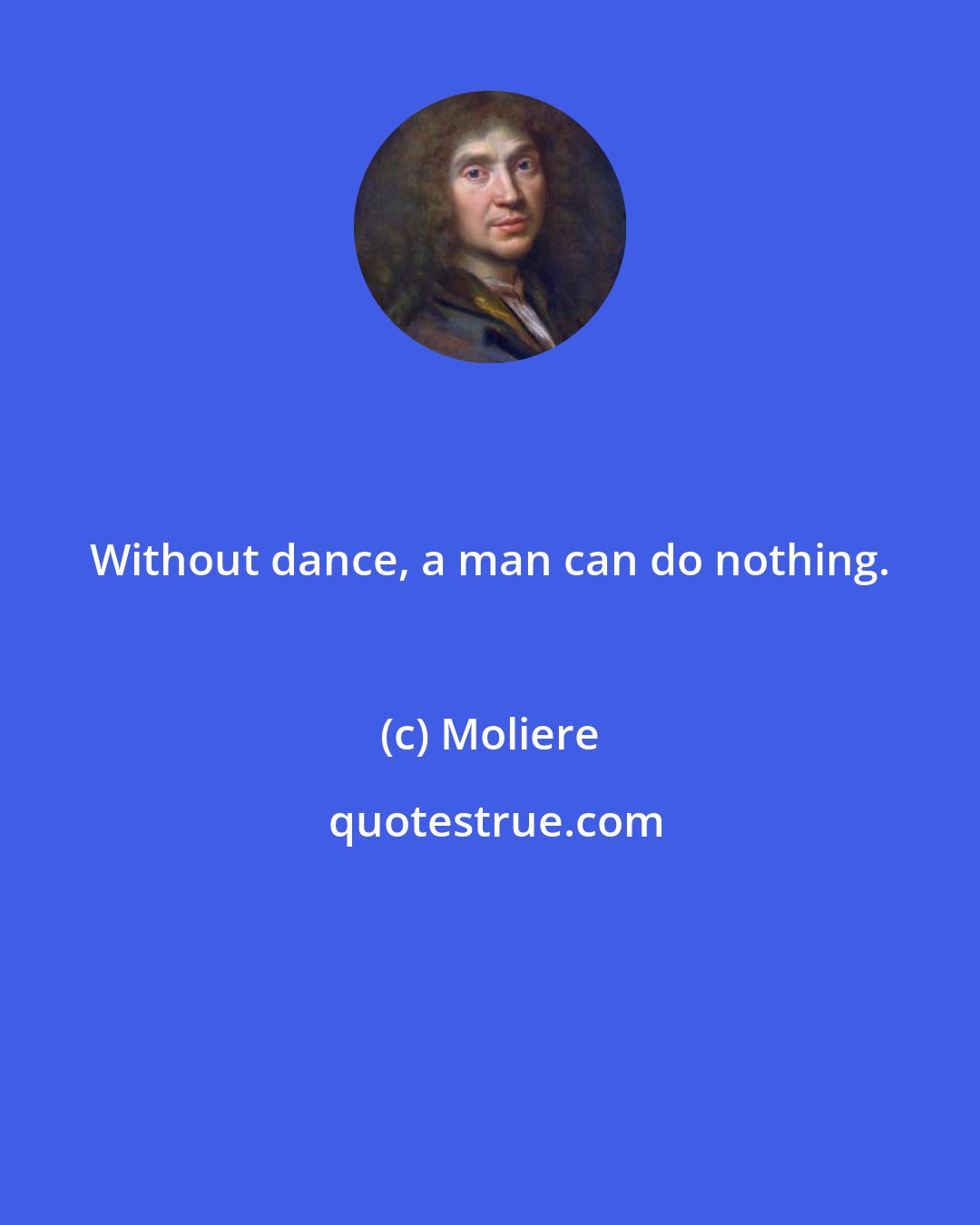 Without dance, a man can do nothing.

(c) Moliere

quotestrue.com